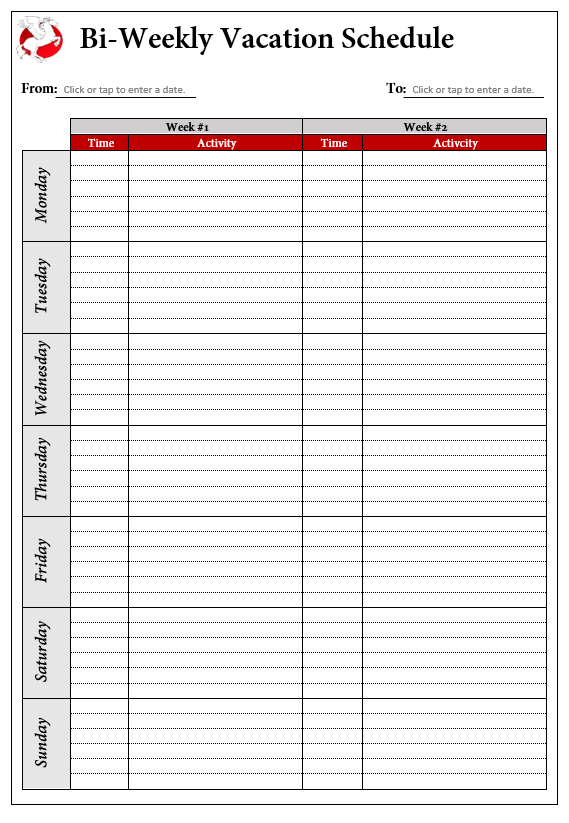 Bi-Weekly Vacation Schedule

From: Click or tap to enter a date. To: Click or tap to enter a date.

| | Week #1 | | Week #2 | |
|---|---|---|---|---|
| | Time | Activity | Time | Activcity |
| Monday | | | | |
| Tuesday | | | | |
| Wednesday | | | | |
| Thursday | | | | |
| Friday | | | | |
| Saturday | | | | |
| Sunday | | | | |